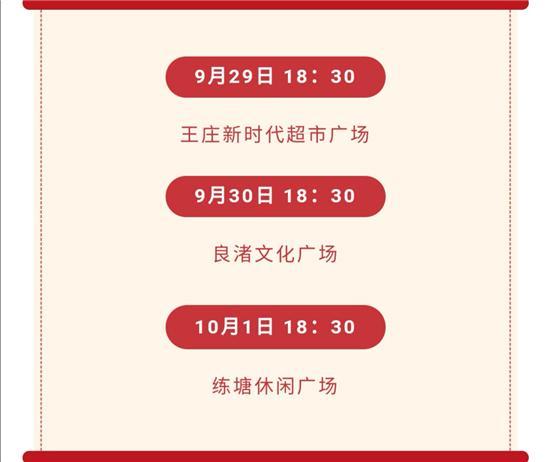 9月29日 18：30

王庄新时代超市广场

9月30日 18：30

良渚文化广场

10月1日 18：30

练塘休闲广场